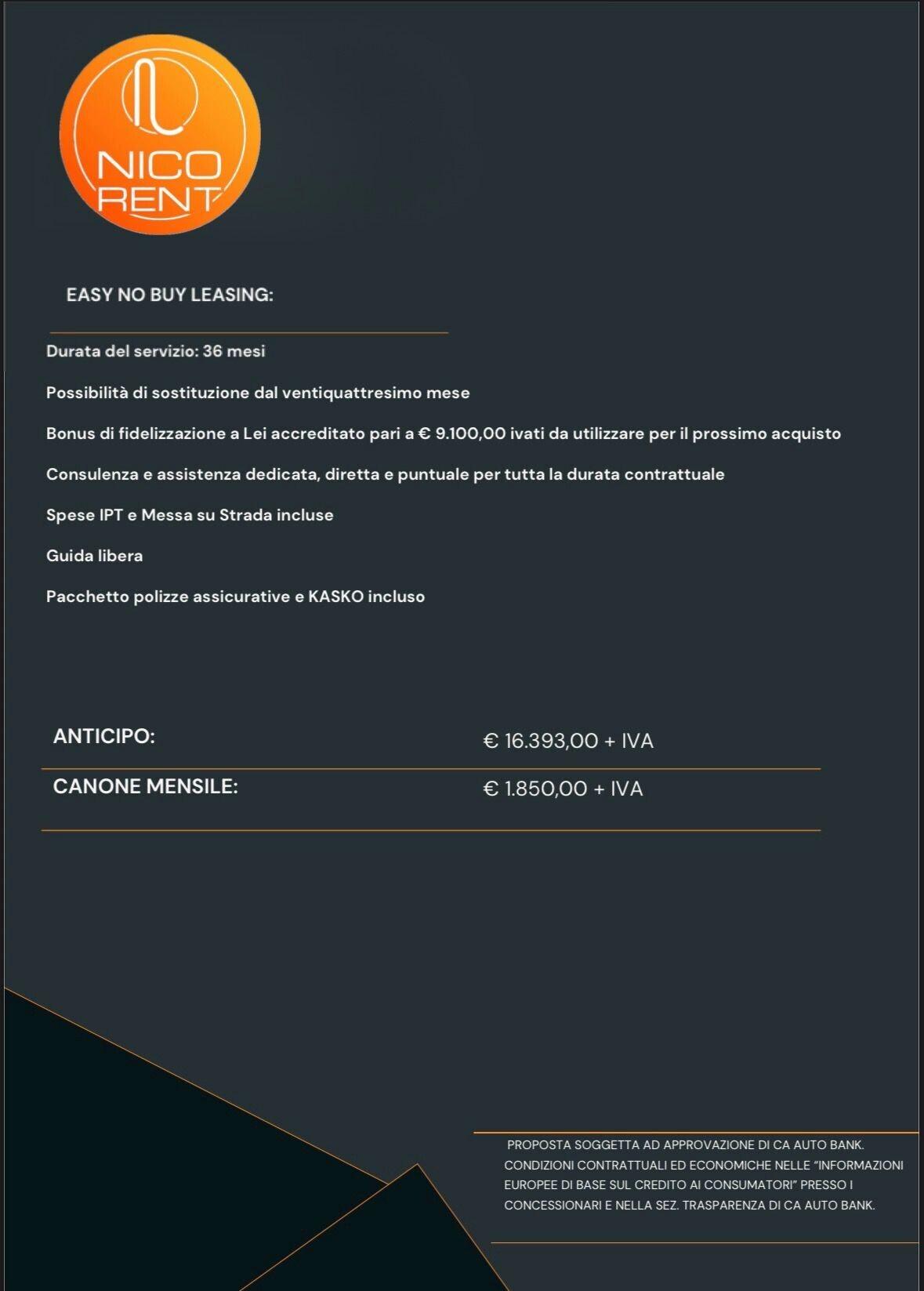 NICO RENT

EASY NO BUY LEASING:

Durata del servizio: 36 mesi

Possibilità di sostituzione dal ventiquattresimo mese

Bonus di fidelizzazione a Lei accreditato pari a € 9.100,00 ivati da utilizzare per il prossimo acquisto

Consulenza e assistenza dedicata, diretta e puntuale per tutta la durata contrattuale

Spese IPT e Messa su Strada incluse

Guida libera

Pacchetto polizze assicurative e KASKO incluso

| ANTICIPO: | € 16.393,00 + IVA |
|---|---|
| CANONE MENSILE: | € 1.850,00 + IVA |

PROPOSTA SOGGETTA AD APPROVAZIONE DI CA AUTO BANK. CONDIZIONI CONTRATTUALI ED ECONOMICHE NELLE "INFORMAZIONI EUROPEE DI BASE SUL CREDITO AI CONSUMATORI" PRESSO I CONCESSIONARI E NELLA SEZ. TRASPARENZA DI CA AUTO BANK.